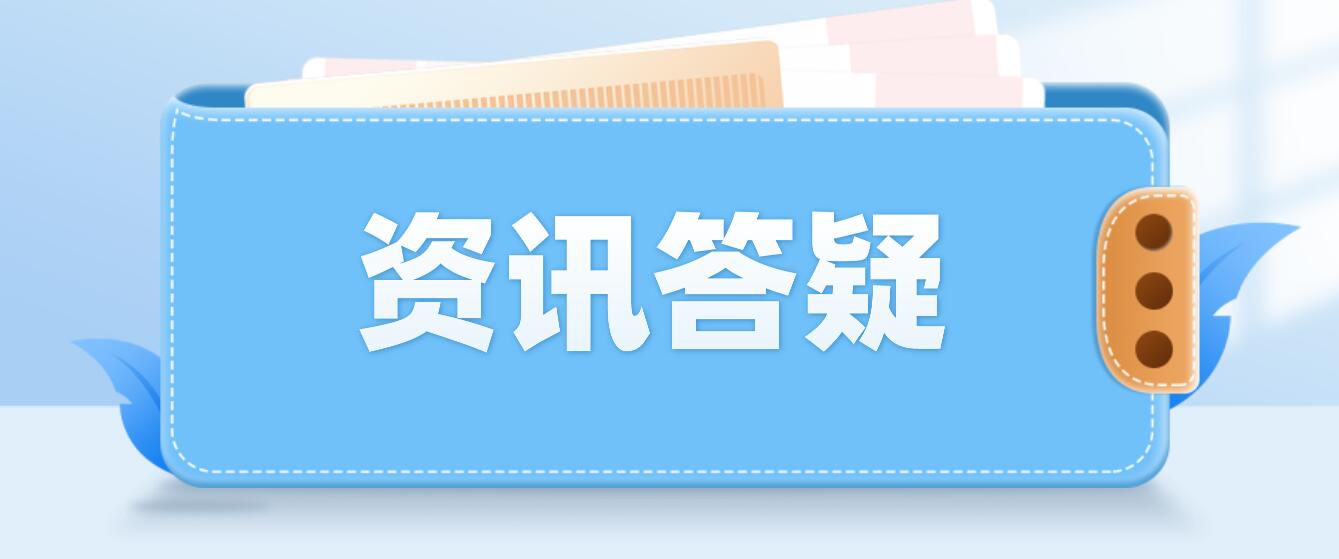 资讯答疑